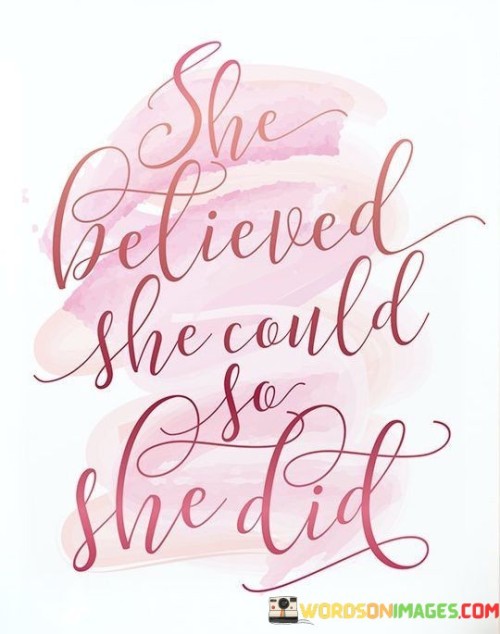 She believed she could so she did

WORDSONIMAGES.COM